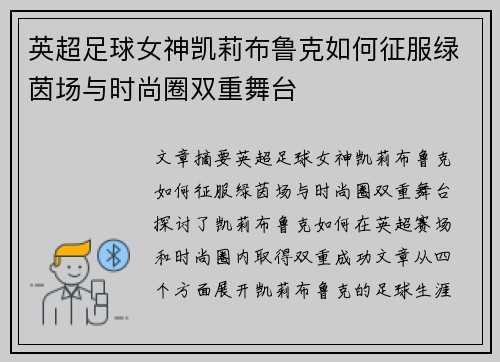 英超足球女神凯莉布鲁克如何征服绿茵场与时尚圈双重舞台

文章摘要英超足球女神凯莉布鲁克如何征服绿茵场与时尚圈双重舞台探讨了凯莉布鲁克如何在英超赛场和时尚圈内取得双重成功文章从四个方面展开凯莉布鲁克的足球生涯